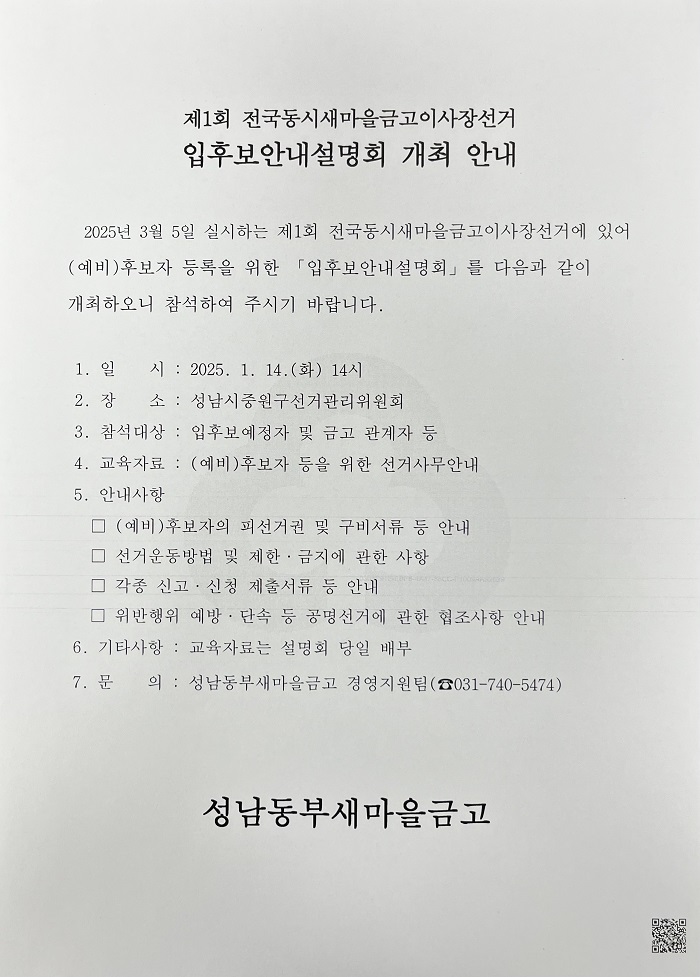 제1회 전국동시새마을금고이사장선거
입후보안내설명회 개최 안내

2025년 3월 5일 실시하는 제1회 전국동시새마을금고이사장선거에 있어 (예비)후보자 등록을 위한 「입후보안내설명회」를 다음과 같이 개최하오니 참석하여 주시기 바랍니다.

1. 일 시 : 2025. 1. 14.(화) 14시
2. 장 소 : 성남시중원구선거관리위원회
3. 참석대상 : 입후보예정자 및 금고 관계자 등
4. 교육자료 : (예비)후보자 등을 위한 선거사무안내
5. 안내사항
□ (예비)후보자의 피선거권 및 구비서류 등 안내
□ 선거운동방법 및 제한·금지에 관한 사항
□ 각종 신고·신청 제출서류 등 안내
□ 위반행위 예방·단속 등 공명선거에 관한 협조사항 안내
6. 기타사항 : 교육자료는 설명회 당일 배부
7. 문 의 : 성남동부새마을금고 경영지원팀(☎031-740-5474)

성남동부새마을금고